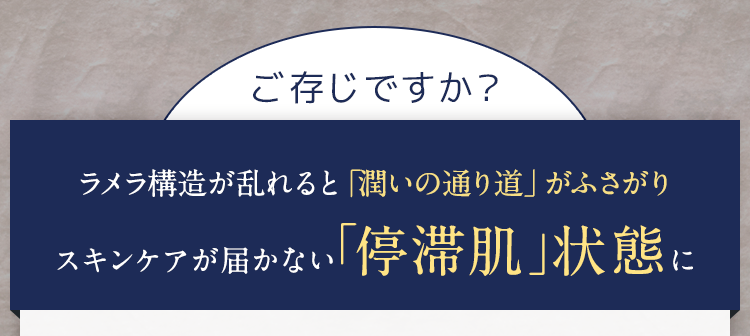 ご存じですか？

ラメラ構造が乱れると「潤いの通り道」がふさがり

スキンケアが届かない「停滞肌」状態に